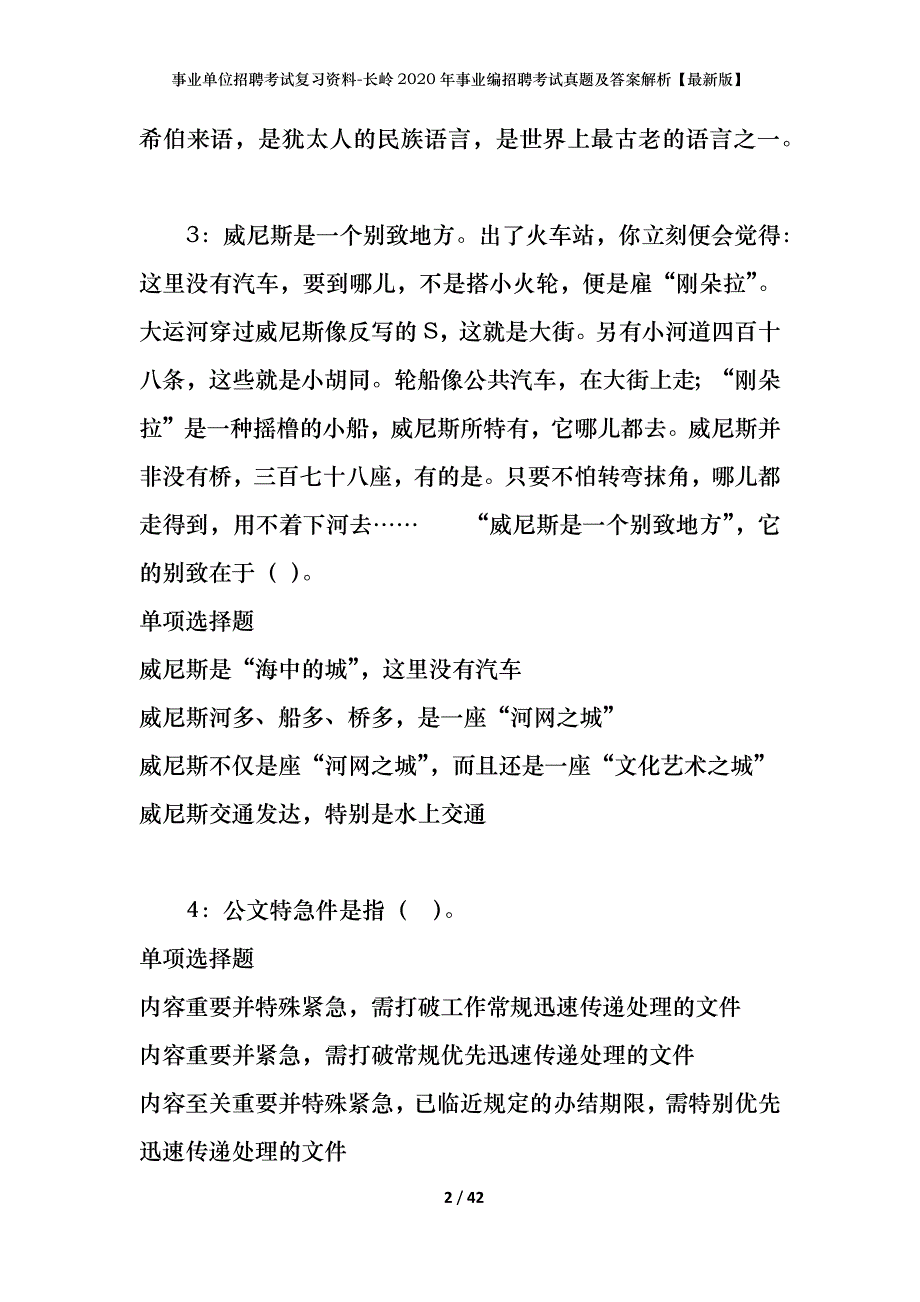 事业单位招聘考试复习资料-长岭2020年事业编招聘考试真题及答案解析【最新版】

希伯来语，是犹太人的民族语言，是世界上最古老的语言之一。

3：威尼斯是一个别致地方。出了火车站，你立刻便会觉得：这里没有汽车，要到哪儿，不是搭小火轮，便是雇“刚朵拉”。大运河穿过威尼斯像反写的S，这就是大街。另有小河道四百十八条，这些就是小胡同。轮船像公共汽车，在大街上走；“刚朵拉”是一种摇橹的小船，威尼斯所特有，它哪儿都去。威尼斯并非没有桥，三百七十八座，有的是。只要不怕转弯抹角，哪儿都走得到，用不着下河去……　　“威尼斯是一个别致地方”，它的别致在于（ ）。

单项选择题

威尼斯是“海中的城”，这里没有汽车

威尼斯河多、船多、桥多，是一座“河网之城”

威尼斯不仅是座“河网之城”，而且还是一座“文化艺术之城”

威尼斯交通发达，特别是水上交通

4：公文特急件是指（ ）。

单项选择题

内容重要并特殊紧急，需打破工作常规迅速传递处理的文件

内容重要并紧急，需打破常规优先迅速传递处理的文件

内容至关重要并特殊紧急，已临近规定的办结期限，需特别优先迅速传递处理的文件

2 / 42